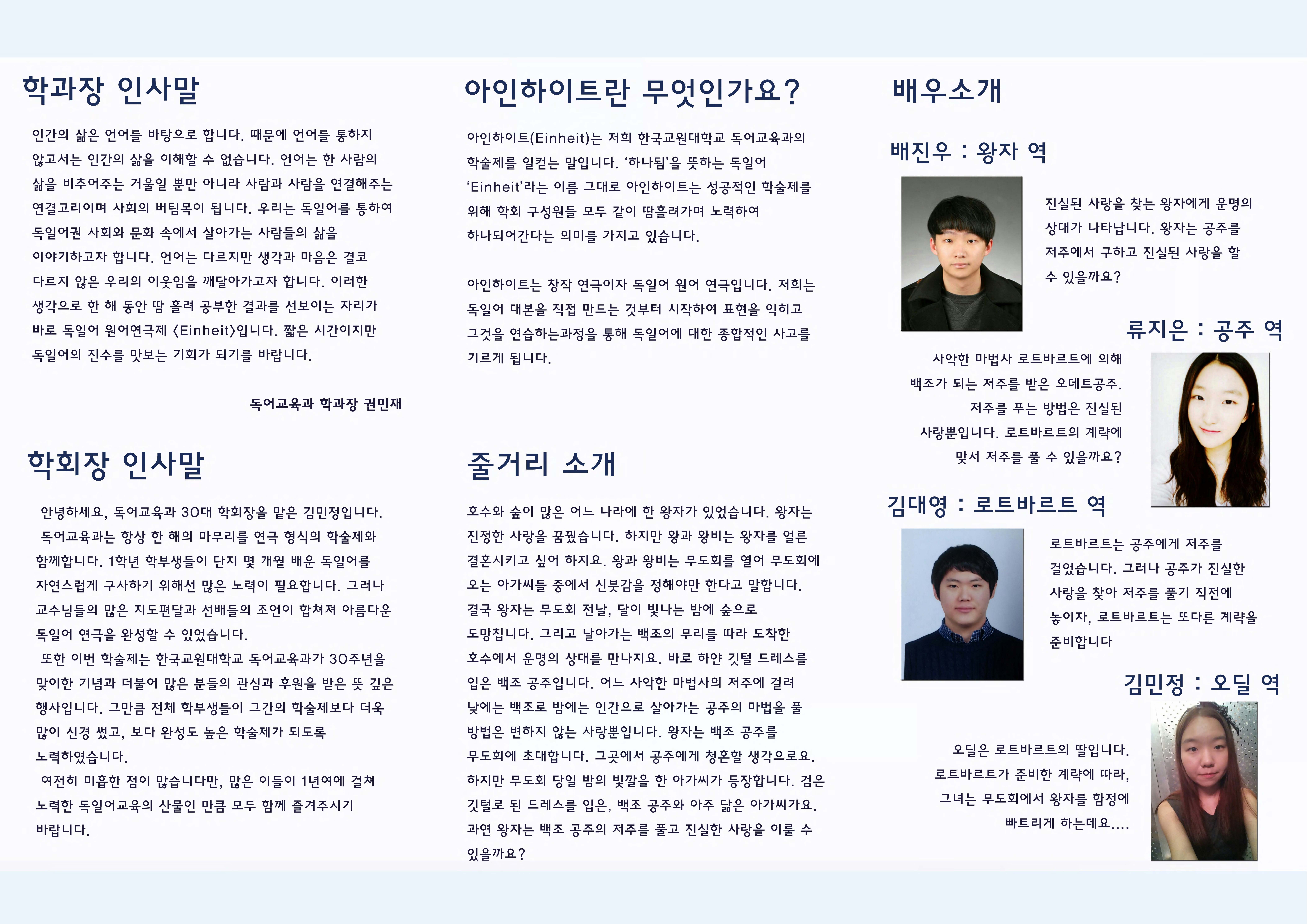 학과장 인사말

인간의 삶은 언어를 바탕으로 합니다. 때문에 언어를 통하지 않고서는 인간의 삶을 이해할 수 없습니다. 언어는 한 사람의 삶을 비추어주는 거울일 뿐만 아니라 사람과 사람을 연결해주는 연결고리이며 사회의 버팀목이 됩니다. 우리는 독일어를 통하여 독일어권 사회와 문화 속에서 살아가는 사람들의 삶을 이야기하고자 합니다. 언어는 다르지만 생각과 마음은 결코 다르지 않은 우리의 이웃임을 깨달아가고자 합니다. 이러한 생각으로 한 해 동안 땀 흘려 공부한 결과를 선보이는 자리가 바로 독일어 원어연극제 <Einheit>입니다. 짧은 시간이지만 독일어의 진수를 맛보는 기회가 되기를 바랍니다.

독어교육과 학과장 권민재

학회장 인사말

안녕하세요, 독어교육과 30대 학회장을 맡은 김민정입니다.
독어교육과는 항상 한 해의 마무리를 연극 형식의 학술제와 함께합니다. 1학년 학부생들이 단지 몇 개월 배운 독일어를 자연스럽게 구사하기 위해선 많은 노력이 필요합니다. 그러나 교수님들의 많은 지도편달과 선배들의 조언이 합쳐져 아름다운 독일어 연극을 완성할 수 있었습니다.
또한 이번 학술제는 한국교원대학교 독어교육과가 30주년을 맞이한 기념과 더불어 많은 분들의 관심과 후원을 받은 뜻 깊은 행사입니다. 그만큼 전체 학부생들이 그간의 학술제보다 더욱 많이 신경 썼고, 보다 완성도 높은 학술제가 되도록 노력하였습니다.
여전히 미흡한 점이 많습니다만, 많은 이들이 1년여에 걸쳐 노력한 독일어교육의 산물인 만큼 모두 함께 즐겨주시기 바랍니다.

아인하이트란 무엇인가요?

아인하이트(Einheit)는 저희 한국교원대학교 독어교육과의 학술제를 일컫는 말입니다. '하나됨'을 뜻하는 독일어 'Einheit'라는 이름 그대로 아인하이트는 성공적인 학술제를 위해 학회 구성원들 모두 같이 땀흘려가며 노력하여 하나되어간다는 의미를 가지고 있습니다.

아인하이트는 창작 연극이자 독일어 원어 연극입니다. 저희는 독일어 대본을 직접 만드는 것부터 시작하여 표현을 익히고 그것을 연습하는과정을 통해 독일어에 대한 종합적인 사고를 기르게 됩니다.

줄거리 소개

호수와 숲이 많은 어느 나라에 한 왕자가 있었습니다. 왕자는 진정한 사랑을 꿈꿨습니다. 하지만 왕과 왕비는 왕자를 얼른 결혼시키고 싶어 하지요. 왕과 왕비는 무도회를 열어 무도회에 오는 아가씨들 중에서 신붓감을 정해야만 한다고 말합니다. 결국 왕자는 무도회 전날, 달이 빛나는 밤에 숲으로 도망칩니다. 그리고 날아가는 백조의 무리를 따라 도착한 호수에서 운명의 상대를 만나지요. 바로 하얀 깃털 드레스를 입은 백조 공주입니다. 어느 사악한 마법사의 저주에 걸려 낮에는 백조로 밤에는 인간으로 살아가는 공주의 마법을 풀 방법은 변하지 않는 사랑뿐입니다. 왕자는 백조 공주를 무도회에 초대합니다. 그곳에서 공주에게 청혼할 생각으로요. 하지만 무도회 당일 밤의 빛깔을 한 아가씨가 등장합니다. 검은 깃털로 된 드레스를 입은, 백조 공주와 아주 닮은 아가씨가요. 과연 왕자는 백조 공주의 저주를 풀고 진실한 사랑을 이룰 수 있을까요?

배우소개

배진우 : 왕자 역

진실된 사랑을 찾는 왕자에게 운명의 상대가 나타납니다. 왕자는 공주를 저주에서 구하고 진실된 사랑을 할 수 있을까요?

류지은 : 공주 역

사악한 마법사 로트바르트에 의해 백조가 되는 저주를 받은 오데트공주. 저주를 푸는 방법은 진실된 사랑뿐입니다. 로트바르트의 계략에 맞서 저주를 풀 수 있을까요?

김대영 : 로트바르트 역

로트바르트는 공주에게 저주를 걸었습니다. 그러나 공주가 진실한 사랑을 찾아 저주를 풀기 직전에 놓이자, 로트바르트는 또다른 계략을 준비합니다

김민정 : 오딜 역

오딜은 로트바르트의 딸입니다. 로트바르트가 준비한 계략에 따라, 그녀는 무도회에서 왕자를 함정에 빠트리게 하는데요....